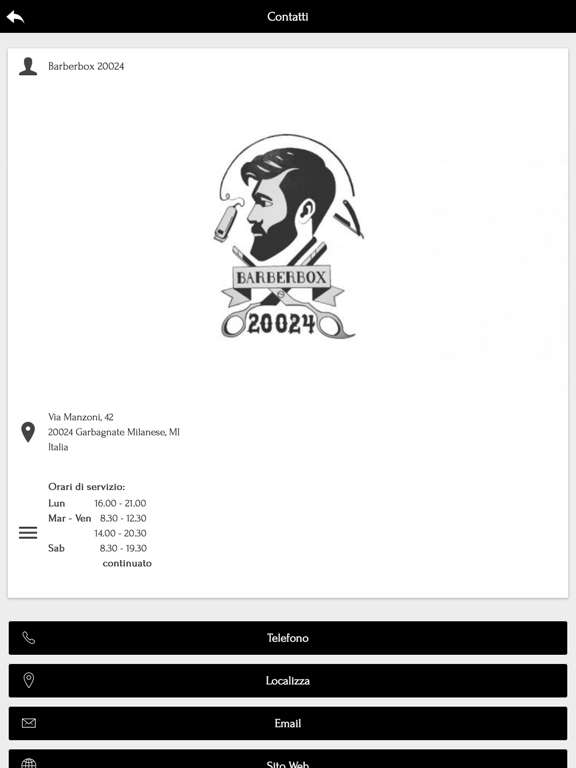 Contatti

Barberbox 20024

BARBERBOX
20024

Via Manzoni, 42
20024 Garbagnate Milanese, MI
Italia

Orari di servizio:
Lun 16.00 - 21.00
Mar - Ven 8.30 - 12.30
14.00 - 20.30
Sab 8.30 - 19.30
continuato

Telefono

Localizza

Email

Sito Web